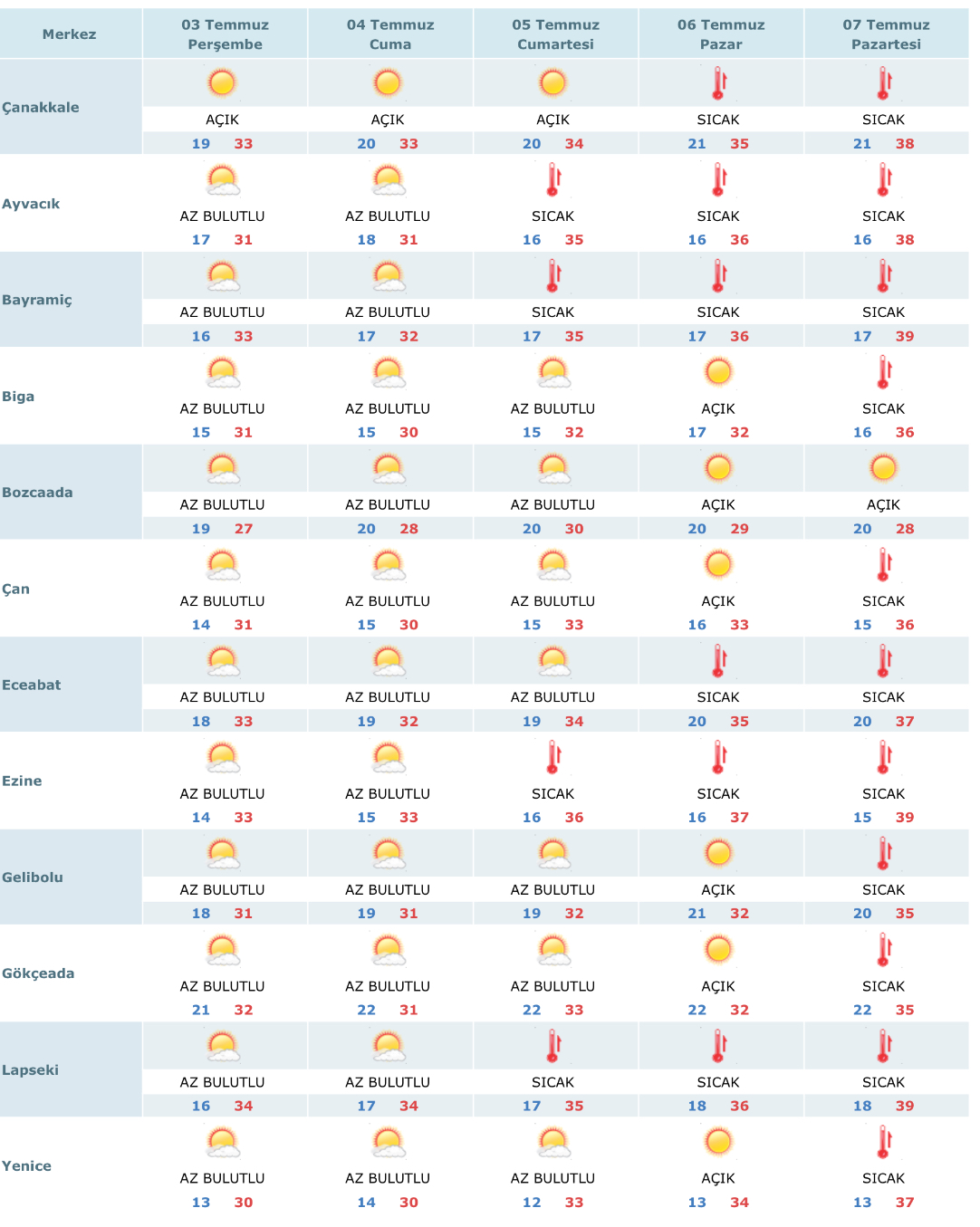 | Merkez | 03 Temmuz Perşembe | 04 Temmuz Cuma | 05 Temmuz Cumartesi | 06 Temmuz Pazar | 07 Temmuz Pazartesi |
|---|---|---|---|---|---|
| Çanakkale | AÇIK 19 33 | AÇIK 20 33 | AÇIK 20 34 | SICAK 21 35 | SICAK 21 38 |
| Ayvacık | AZ BULUTLU 17 31 | AZ BULUTLU 18 31 | SICAK 16 35 | SICAK 16 36 | SICAK 16 38 |
| Bayramiç | AZ BULUTLU 16 33 | AZ BULUTLU 17 32 | SICAK 17 35 | SICAK 17 36 | SICAK 17 39 |
| Biga | AZ BULUTLU 15 31 | AZ BULUTLU 15 30 | AZ BULUTLU 15 32 | AÇIK 17 32 | SICAK 16 36 |
| Bozcaada | AZ BULUTLU 19 27 | AZ BULUTLU 20 28 | AZ BULUTLU 20 30 | AÇIK 20 29 | AÇIK 20 28 |
| Çan | AZ BULUTLU 14 31 | AZ BULUTLU 15 30 | AZ BULUTLU 15 33 | AÇIK 16 33 | SICAK 15 36 |
| Eceabat | AZ BULUTLU 18 33 | AZ BULUTLU 19 32 | AZ BULUTLU 19 34 | SICAK 20 35 | SICAK 20 37 |
| Ezine | AZ BULUTLU 14 33 | AZ BULUTLU 15 33 | SICAK 16 36 | SICAK 16 37 | SICAK 15 39 |
| Gelibolu | AZ BULUTLU 18 31 | AZ BULUTLU 19 31 | AZ BULUTLU 19 32 | AÇIK 21 32 | SICAK 20 35 |
| Gökçeada | AZ BULUTLU 21 32 | AZ BULUTLU 22 31 | AZ BULUTLU 22 33 | AÇIK 22 32 | SICAK 22 35 |
| Lapseki | AZ BULUTLU 16 34 | AZ BULUTLU 17 34 | SICAK 17 35 | SICAK 18 36 | SICAK 18 39 |
| Yenice | AZ BULUTLU 13 30 | AZ BULUTLU 14 30 | AZ BULUTLU 12 33 | AÇIK 13 34 | SICAK 13 37 |